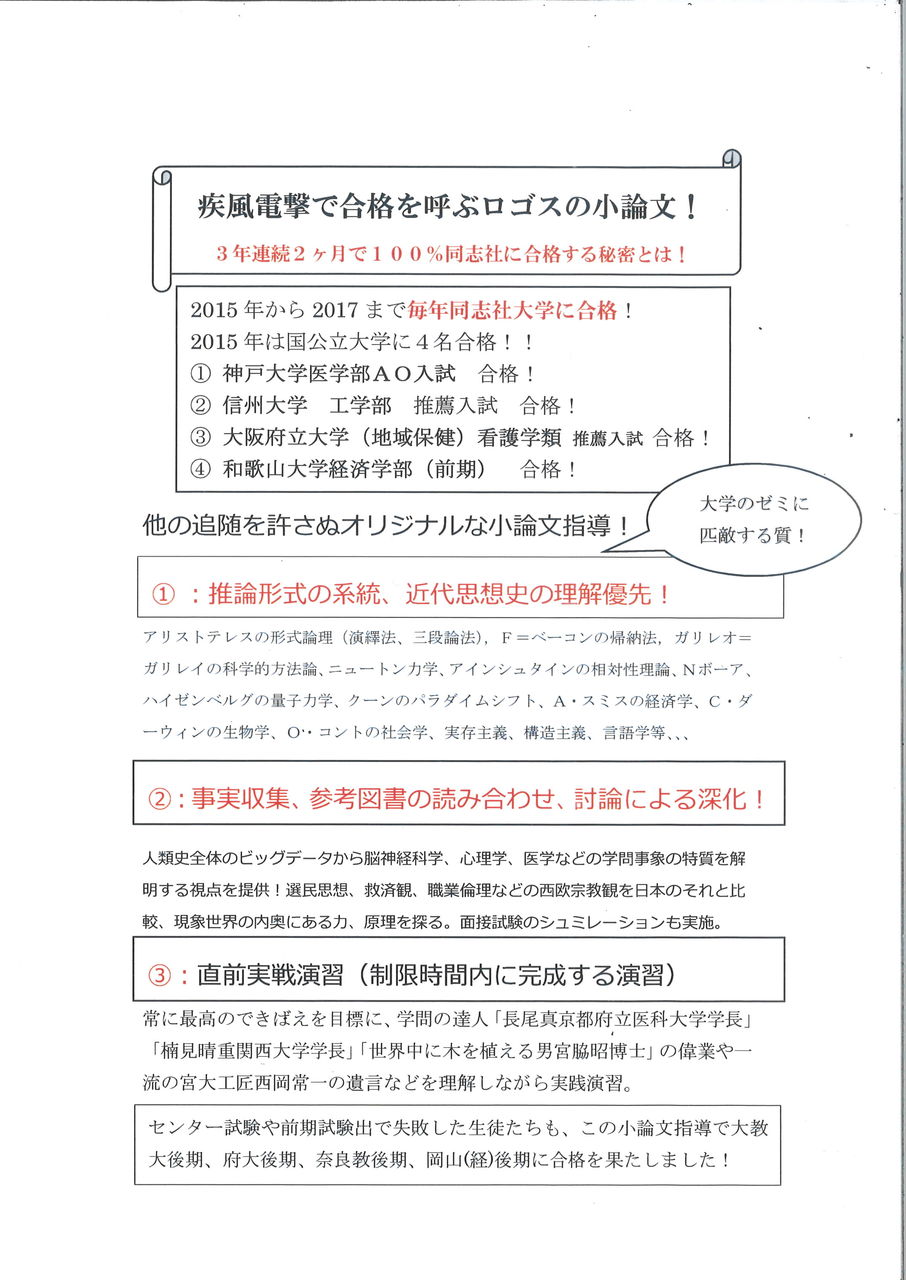 疾風電撃で合格を呼ぶロゴスの小論文！

3年連続2ヶ月で100%同志社に合格する秘密とは！

2015年から2017まで毎年同志社大学に合格！
2015年は国公立大学に4名合格！！
① 神戸大学医学部AO入試　合格！
② 信州大学　工学部　推薦入試　合格！
③ 大阪府立大学（地域保健）看護学類 推薦入試 合格！
④ 和歌山大学経済学部（前期）　合格！

他の追随を許さぬオリジナルな小論文指導！

大学のゼミに匹敵する質！

①：推論形式の系統、近代思想史の理解優先！

アリストテレスの形式論理（演繹法、三段論法），F＝ベーコンの帰納法，ガリレオ＝ガリレイの科学的方法論、ニュートン力学、アインシュタインの相対性理論、Nボーア、ハイゼンベルグの量子力学、クーンのパラダイムシフト、A・スミスの経済学、C・ダーウィンの生物学、O･･コントの社会学、実存主義、構造主義、言語学等、、、

②：事実収集、参考図書の読み合わせ、討論による深化！

人類史全体のビッグデータから脳神経科学、心理学、医学などの学問事象の特質を解明する視点を提供！選民思想、救済観、職業倫理などの西欧宗教観を日本のそれと比較、現象世界の内奥にある力、原理を探る。面接試験のシュミレーションも実施。

③：直前実戦演習（制限時間内に完成する演習）

常に最高のできばえを目標に、学問の達人「長尾真京都府立医科大学学長」「楠見晴重関西大学学長」「世界中に木を植える男宮脇昭博士」の偉業や一流の宮大工匠西岡常一の遺言などを理解しながら実践演習。

センター試験や前期試験出で失敗した生徒たちも、この小論文指導で大教大後期、府大後期、奈良教後期、岡山(経)後期に合格を果たしました！